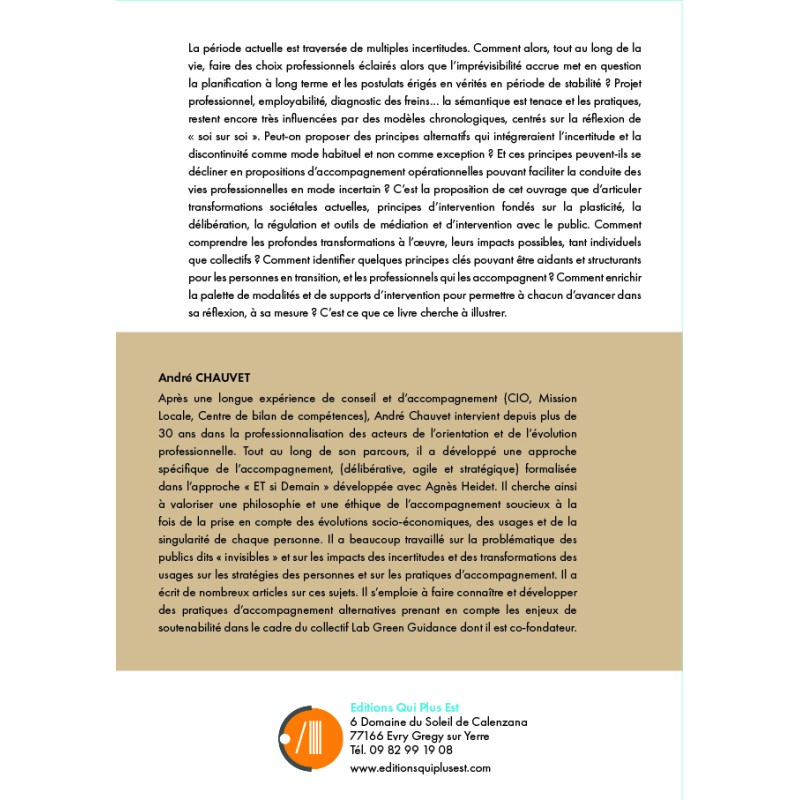 La période actuelle est traversée de multiples incertitudes. Comment alors, tout au long de la vie, faire des choix professionnels éclairés alors que l'imprévisibilité accrue met en question la planification à long terme et les postulats érigés en vérités en période de stabilité ? Projet professionnel, employabilité, diagnostic des freins... la sémantique est tenace et les pratiques, restent encore très influencées par des modèles chronologiques, centrés sur la réflexion de « soi sur soi ». Peut-on proposer des principes alternatifs qui intégreraient l'incertitude et la discontinuité comme mode habituel et non comme exception ? Et ces principes peuvent-ils se décliner en propositions d'accompagnement opérationnelles pouvant faciliter la conduite des vies professionnelles en mode incertain ? C'est la proposition de cet ouvrage que d'articuler transformations sociétales actuelles, principes d'intervention fondés sur la plasticité, la délibération, la régulation et outils de médiation et d'intervention avec le public. Comment comprendre les profondes transformations à l'œuvre, leurs impacts possibles, tant individuels que collectifs ? Comment identifier quelques principes clés pouvant être aidants et structurants pour les personnes en transition, et les professionnels qui les accompagnent ? Comment enrichir la palette de modalités et de supports d'intervention pour permettre à chacun d'avancer dans sa réflexion, à sa mesure ? C'est ce que ce livre cherche à illustrer.

André CHAUVET

Après une longue expérience de conseil et d'accompagnement (CIO, Mission Locale, Centre de bilan de compétences), André Chauvet intervient depuis plus de 30 ans dans la professionnalisation des acteurs de l'orientation et de l'évolution professionnelle. Tout au long de son parcours, il a développé une approche spécifique de l'accompagnement, (délibérative, agile et stratégique) formalisée dans l'approche « ET si Demain » développée avec Agnès Heidet. Il cherche ainsi à valoriser une philosophie et une éthique de l'accompagnement soucieux à la fois de la prise en compte des évolutions socio-économiques, des usages et de la singularité de chaque personne. Il a beaucoup travaillé sur la problématique des publics dits « invisibles » et sur les impacts des incertitudes et des transformations des usages sur les stratégies des personnes et sur les pratiques d'accompagnement. Il a écrit de nombreux articles sur ces sujets. Il s'emploie à faire connaître et développer des pratiques d'accompagnement alternatives prenant en compte les enjeux de soutenabilité dans le cadre du collectif Lab Green Guidance dont il est co-fondateur.

Editions Qui Plus Est
6 Domaine du Soleil de Calenzana
77166 Evry Gregy sur Yerre
Tél. 09 82 99 19 08
www.editionsquiplusest.com